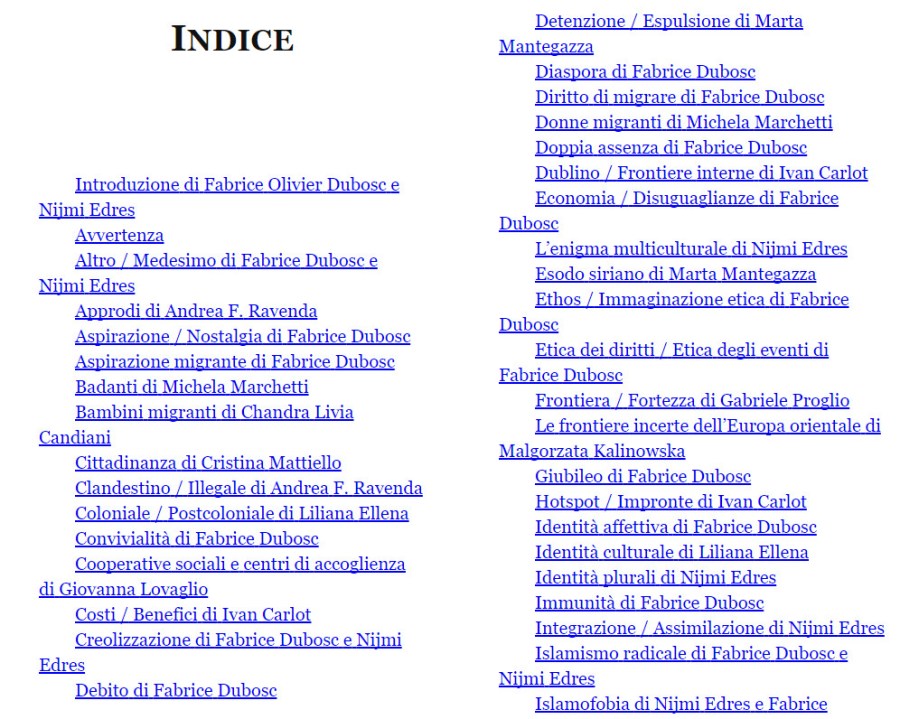 INDICE

Introduzione di Fabrice Olivier Dubosc e Nijmi Edres
Avvertenza
Altro / Medesimo di Fabrice Dubosc e Nijmi Edres
Approdi di Andrea F. Ravenda
Aspirazione / Nostalgia di Fabrice Dubosc
Aspirazione migrante di Fabrice Dubosc
Badanti di Michela Marchetti
Bambini migranti di Chandra Livia Candiani
Cittadinanza di Cristina Mattiello
Clandestino / Illegale di Andrea F. Ravenda
Coloniale / Postcoloniale di Liliana Ellena
Convivialità di Fabrice Dubosc
Cooperative sociali e centri di accoglienza di Giovanna Lovaglio
Costi / Benefici di Ivan Carlot
Creolizzazione di Fabrice Dubosc e Nijmi Edres
Debito di Fabrice Dubosc

Detenzione / Espulsione di Marta Mantegazza
Diaspora di Fabrice Dubosc
Diritto di migrare di Fabrice Dubosc
Donne migranti di Michela Marchetti
Doppia assenza di Fabrice Dubosc
Dublino / Frontiere interne di Ivan Carlot
Economia / Disuguaglianze di Fabrice Dubosc
L'enigma multiculturale di Nijmi Edres
Esodo siriano di Marta Mantegazza
Ethos / Immaginazione etica di Fabrice Dubosc
Etica dei diritti / Etica degli eventi di Fabrice Dubosc
Frontiera / Fortezza di Gabriele Proglio
Le frontiere incerte dell'Europa orientale di Malgorzata Kalinowska
Giubileo di Fabrice Dubosc
Hotspot / Impronte di Ivan Carlot
Identità affettiva di Fabrice Dubosc
Identità culturale di Liliana Ellena
Identità plurali di Nijmi Edres
Immunità di Fabrice Dubosc
Integrazione / Assimilazione di Nijmi Edres
Islamismo radicale di Fabrice Dubosc e Nijmi Edres
Islamofobia di Nijmi Edres e Fabrice